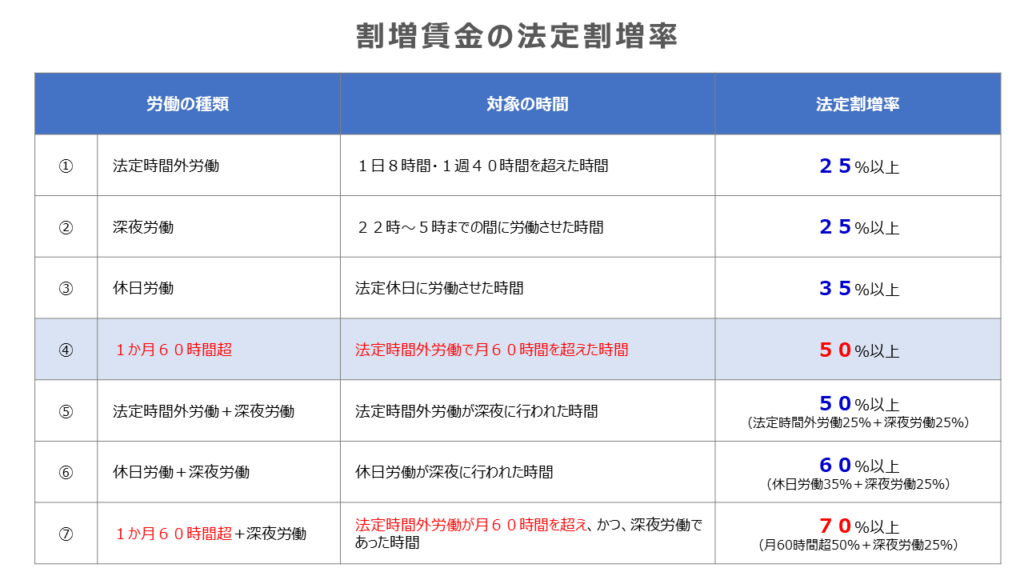 割増賃金の法定割増率

| | 労働の種類 | 対象の時間 | 法定割増率 |
|---|---|---|---|
| ① | 法定時間外労働 | １日８時間・１週４０時間を超えた時間 | ２５%以上 |
| ② | 深夜労働 | ２２時～５時までの間に労働させた時間 | ２５%以上 |
| ③ | 休日労働 | 法定休日に労働させた時間 | ３５%以上 |
| ④ | １か月６０時間超 | 法定時間外労働で月６０時間を超えた時間 | ５０%以上 |
| ⑤ | 法定時間外労働＋深夜労働 | 法定時間外労働が深夜に行われた時間 | ５０%以上 (法定時間外労働25%＋深夜労働25%) |
| ⑥ | 休日労働＋深夜労働 | 休日労働が深夜に行われた時間 | ６０%以上 (休日労働35%＋深夜労働25%) |
| ⑦ | １か月６０時間超＋深夜労働 | 法定時間外労働が月６０時間を超え、かつ、深夜労働であった時間 | ７０%以上 (月60時間超50%＋深夜労働25%) |